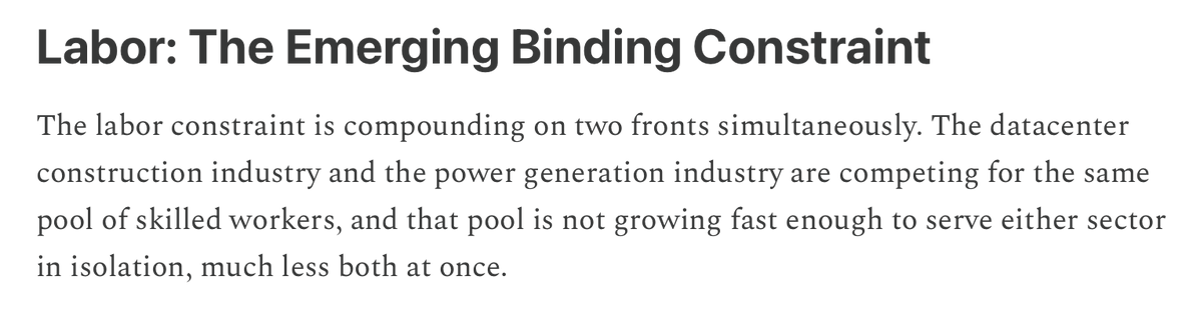 Labor: The Emerging Binding Constraint

The labor constraint is compounding on two fronts simultaneously. The datacenter construction industry and the power generation industry are competing for the same pool of skilled workers, and that pool is not growing fast enough to serve either sector in isolation, much less both at once.